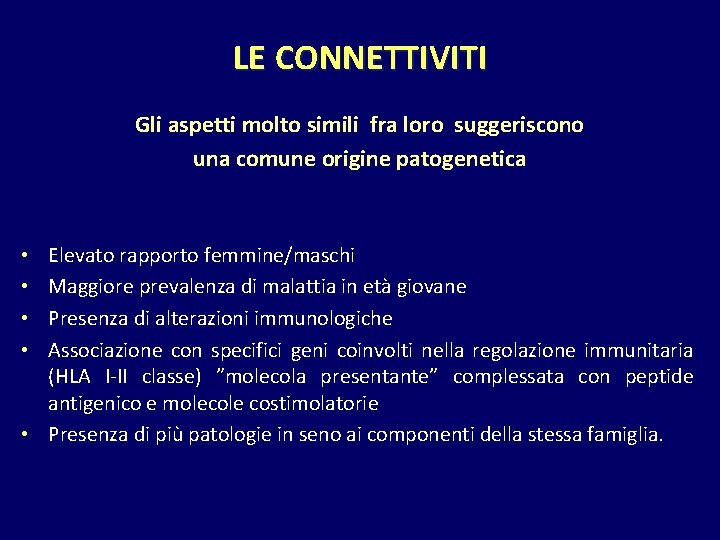 LE CONNETTIVITI

Gli aspetti molto simili fra loro suggeriscono
una comune origine patogenetica

• Elevato rapporto femmine/maschi
• Maggiore prevalenza di malattia in età giovane
• Presenza di alterazioni immunologiche
• Associazione con specifici geni coinvolti nella regolazione immunitaria (HLA I-II classe) "molecola presentante" complessata con peptide antigenico e molecole costimolatorie
• Presenza di più patologie in seno ai componenti della stessa famiglia.